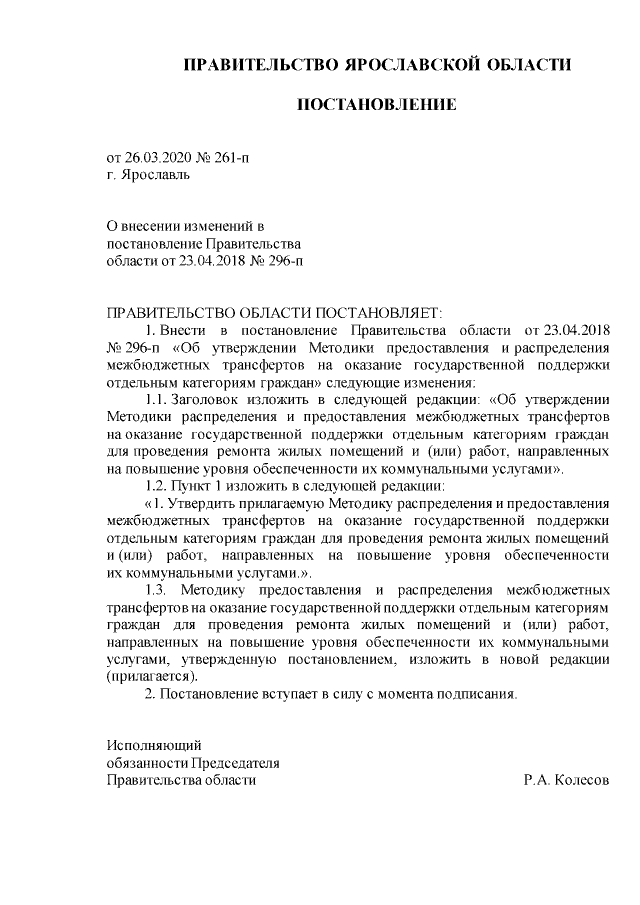 ПРАВИТЕЛЬСТВО ЯРОСЛАВСКОЙ ОБЛАСТИ

ПОСТАНОВЛЕНИЕ

от 26.03.2020 № 261-п
г. Ярославль

О внесении изменений в
постановление Правительства
области от 23.04.2018 № 296-п

ПРАВИТЕЛЬСТВО ОБЛАСТИ ПОСТАНОВЛЯЕТ:

1. Внести в постановление Правительства области от 23.04.2018 № 296-п «Об утверждении Методики предоставления и распределения межбюджетных трансфертов на оказание государственной поддержки отдельным категориям граждан» следующие изменения:

1.1. Заголовок изложить в следующей редакции: «Об утверждении Методики распределения и предоставления межбюджетных трансфертов на оказание государственной поддержки отдельным категориям граждан для проведения ремонта жилых помещений и (или) работ, направленных на повышение уровня обеспеченности их коммунальными услугами».

1.2. Пункт 1 изложить в следующей редакции:

«1. Утвердить прилагаемую Методику распределения и предоставления межбюджетных трансфертов на оказание государственной поддержки отдельным категориям граждан для проведения ремонта жилых помещений и (или) работ, направленных на повышение уровня обеспеченности их коммунальными услугами.».

1.3. Методику предоставления и распределения межбюджетных трансфертов на оказание государственной поддержки отдельным категориям граждан для проведения ремонта жилых помещений и (или) работ, направленных на повышение уровня обеспеченности их коммунальными услугами, утвержденную постановлением, изложить в новой редакции (прилагается).

2. Постановление вступает в силу с момента подписания.

Исполняющий
обязанности Председателя
Правительства области Р.А. Колесов